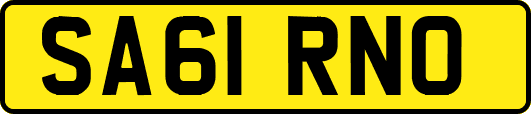 SA61 RNO